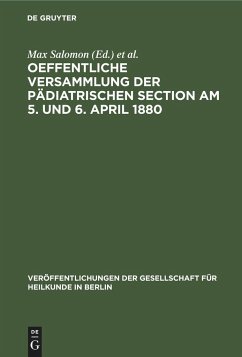 DE GRUYTER

Max Salomon (Ed.) et al.

OEFFENTLICHE VERSAMMLUNG DER PÄDIATRISCHEN SECTION AM 5. UND 6. APRIL 1880

VERÖFFENTLICHUNGEN DER GESELLSCHAFT FÜR HEILKUNDE IN BERLIN

DE
G